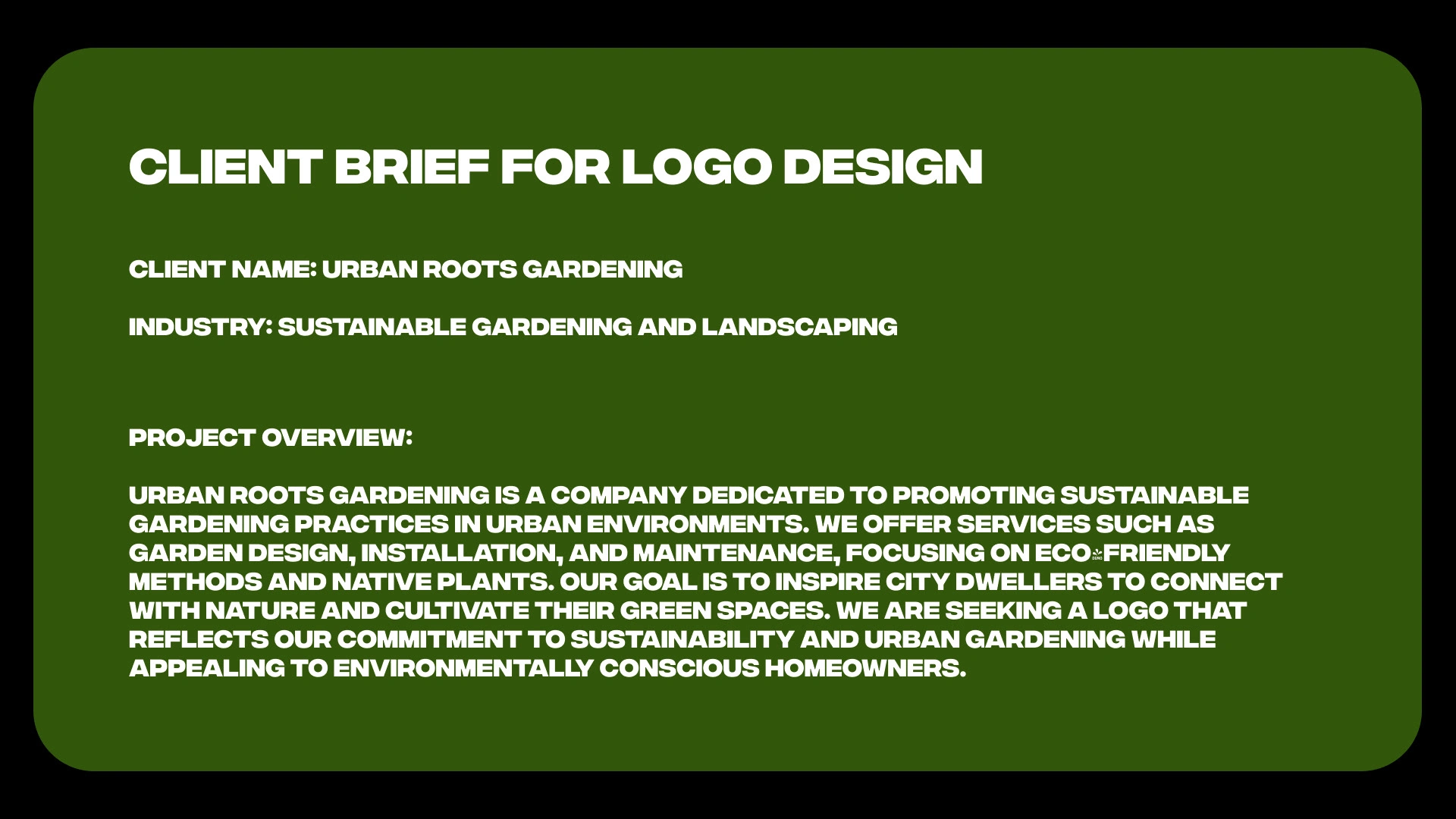 CLIENT BRIEF FOR LOGO DESIGN

CLIENT NAME: URBAN ROOTS GARDENING

INDUSTRY: SUSTAINABLE GARDENING AND LANDSCAPING

PROJECT OVERVIEW:

URBAN ROOTS GARDENING IS A COMPANY DEDICATED TO PROMOTING SUSTAINABLE GARDENING PRACTICES IN URBAN ENVIRONMENTS. WE OFFER SERVICES SUCH AS GARDEN DESIGN, INSTALLATION, AND MAINTENANCE, FOCUSING ON ECO-FRIENDLY METHODS AND NATIVE PLANTS. OUR GOAL IS TO INSPIRE CITY DWELLERS TO CONNECT WITH NATURE AND CULTIVATE THEIR GREEN SPACES. WE ARE SEEKING A LOGO THAT REFLECTS OUR COMMITMENT TO SUSTAINABILITY AND URBAN GARDENING WHILE APPEALING TO ENVIRONMENTALLY CONSCIOUS HOMEOWNERS.